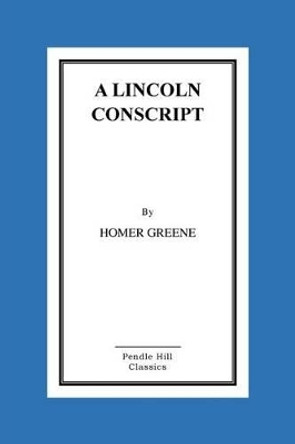 A LINCOLN CONSCRIPT

By

HOMER GREENE

Pendle Hill Classics